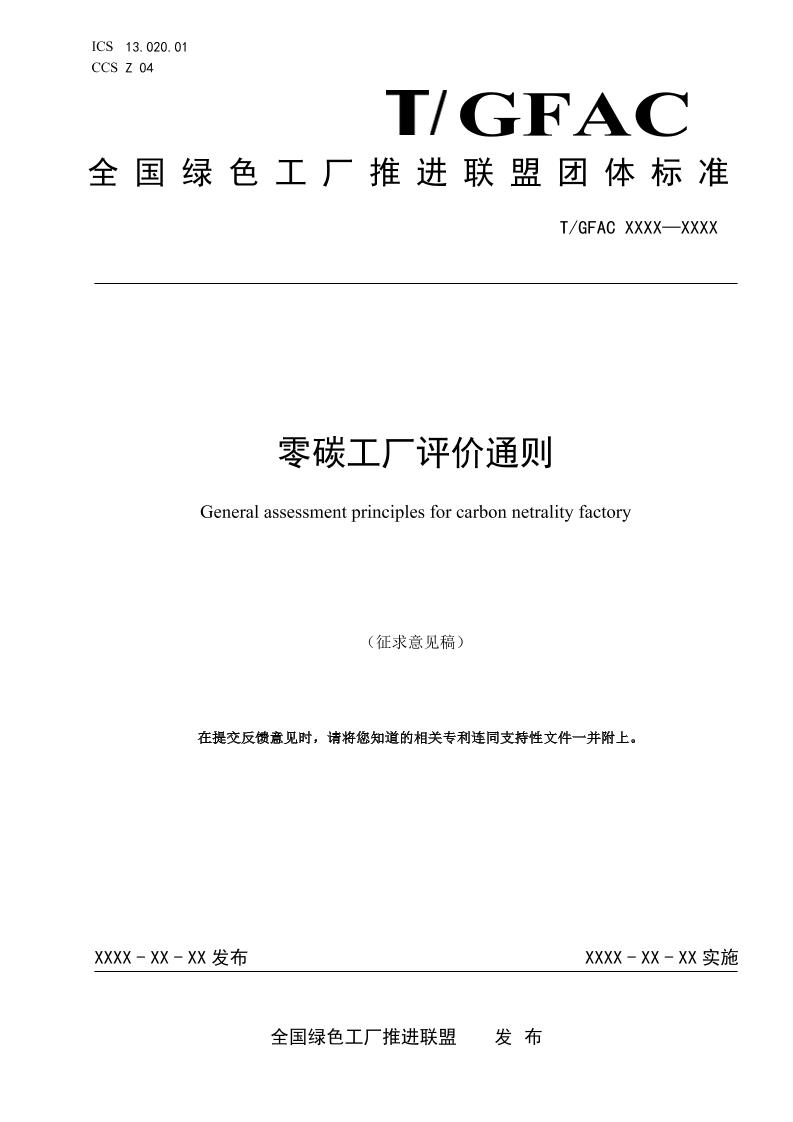 ICS 13.020.01
CCS Z 04

T/GFAC

全国绿色工厂推进联盟团体标准

T/GFAC XXXX—XXXX

零碳工厂评价通则

General assessment principles for carbon netrality factory

（征求意见稿）

在提交反馈意见时，请将您知道的相关专利连同支持性文件一并附上。

XXXX - XX - XX 发布

XXXX - XX - XX 实施

全国绿色工厂推进联盟 发 布